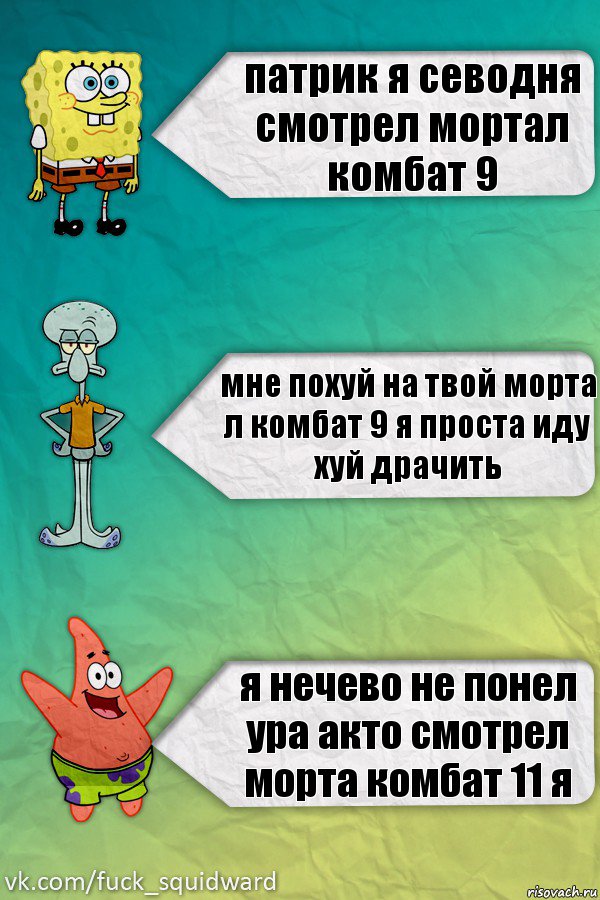 патрик я севодня смотрел мортал комбат 9

мне похуй на твой морта л комбат 9 я проста иду хуй драчить

я нечево не понел ура акто смотрел морта комбат 11 я

vk.com/fuck_squidward

risovach.ru